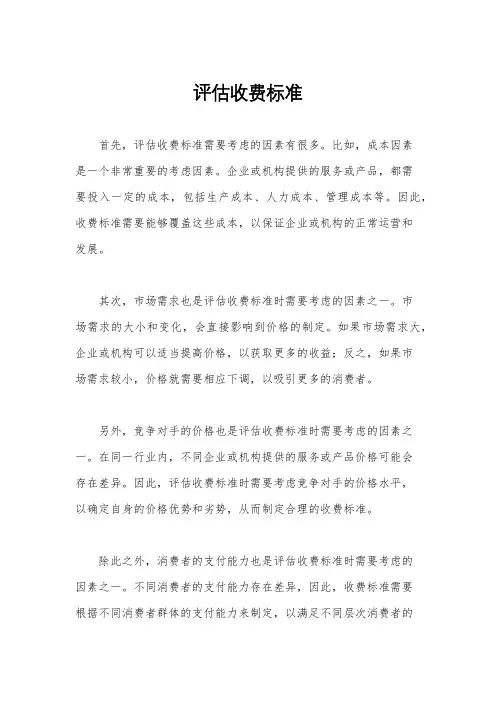 评估收费标准

首先，评估收费标准需要考虑的因素有很多。比如，成本因素是一个非常重要的考虑因素。企业或机构提供的服务或产品，都需要投入一定的成本，包括生产成本、人力成本、管理成本等。因此，收费标准需要能够覆盖这些成本，以保证企业或机构的正常运营和发展。

其次，市场需求也是评估收费标准时需要考虑的因素之一。市场需求的大小和变化，会直接影响到价格的制定。如果市场需求大，企业或机构可以适当提高价格，以获取更多的收益；反之，如果市场需求较小，价格就需要相应下调，以吸引更多的消费者。

另外，竞争对手的价格也是评估收费标准时需要考虑的因素之一。在同一行业内，不同企业或机构提供的服务或产品价格可能会存在差异。因此，评估收费标准时需要考虑竞争对手的价格水平，以确定自身的价格优势和劣势，从而制定合理的收费标准。

除此之外，消费者的支付能力也是评估收费标准时需要考虑的因素之一。不同消费者的支付能力存在差异，因此，收费标准需要根据不同消费者群体的支付能力来制定，以满足不同层次消费者的